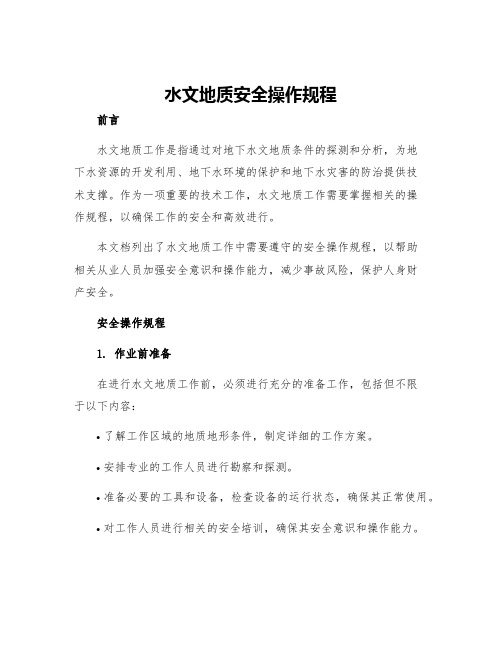 水文地质安全操作规程

前言

水文地质工作是指通过对地下水文地质条件的探测和分析，为地下水资源的开发利用、地下水环境的保护和地下水灾害的防治提供技术支撑。作为一项重要的技术工作，水文地质工作需要掌握相关的操作规程，以确保工作的安全和高效进行。

本文档列出了水文地质工作中需要遵守的安全操作规程，以帮助相关从业人员加强安全意识和操作能力，减少事故风险，保护人身财产安全。

安全操作规程

1. 作业前准备

在进行水文地质工作前，必须进行充分的准备工作，包括但不限于以下内容：

• 了解工作区域的地质地形条件，制定详细的工作方案。

• 安排专业的工作人员进行勘察和探测。

• 准备必要的工具和设备，检查设备的运行状态，确保其正常使用。

• 对工作人员进行相关的安全培训，确保其安全意识和操作能力。